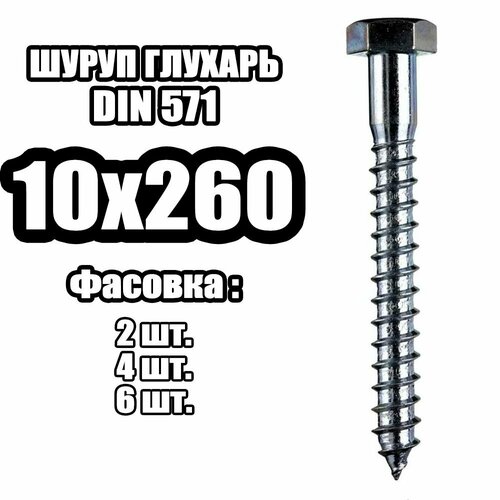 ШУРУП ГЛУХАРЬ
DIN 571

10x260

Фасовка :

2 шт.
4 шт.
6 шт.